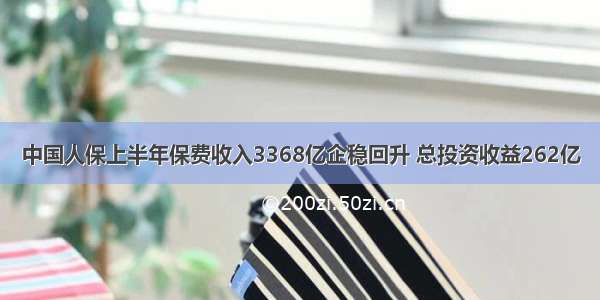 中国人保上半年保费收入3368亿企稳回升 总投资收益262亿

©200zi.50zi.cn